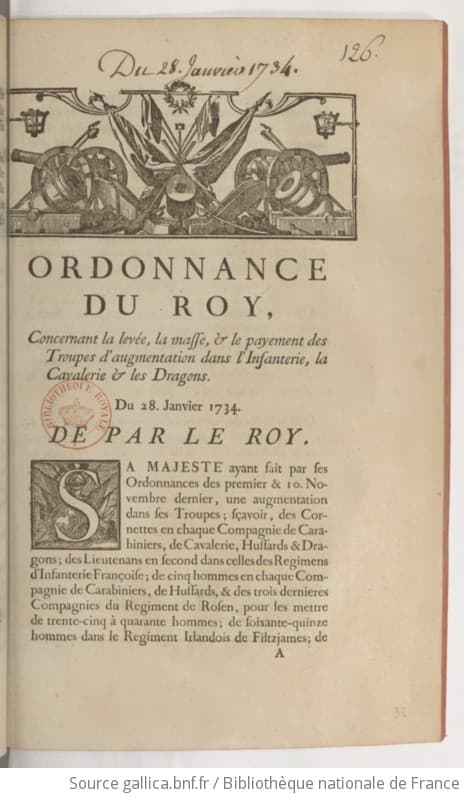 Du 28. Janvier 1734.

126.

ORDONNANCE DU ROY,

Concernant la levée, la masse, & le payement des Troupes d'augmentation dans l'Infanterie, la Cavalerie & les Dragons.

BIBLIOTHEQUE ROYALE

Du 28. Janvier 1734.

DE PAR LE ROY.

SA MAJESTE ayant fait par ses Ordonnances des premier & 10. Novembre dernier, une augmentation dans ses Troupes; sçavoir, des Cornettes en chaque Compagnie de Carabiniers, de Cavalerie, Hussards & Dragons; des Lieutenans en second dans celles des Regimens d'Infanterie Françoise; de cinq hommes en chaque Compagnie de Carabiniers, de Hussards, & des trois dernieres Compagnies du Regiment de Rosen, pour les mettre de trente-cinq à quarante hommes; de soixante-quinze hommes dans le Regiment Irlandois de Filtzjames; de

A

Source gallica.bnf.fr / Bibliothèque nationale de France